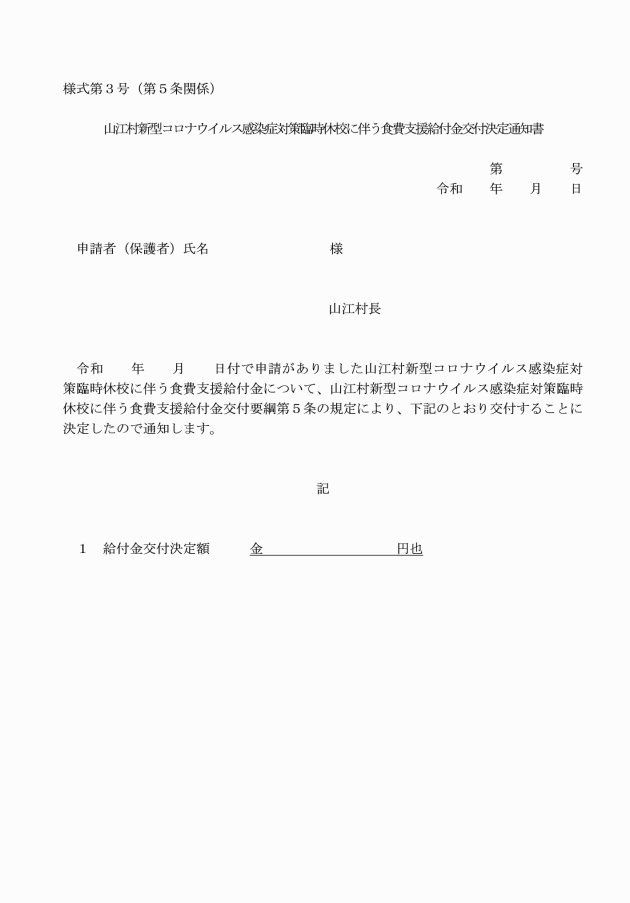 様式第３号（第５条関係）

山江村新型コロナウイルス感染症対策臨時休校に伴う食費支援給付金交付決定通知書

第　　　号
令和　年　月　日

申請者（保護者）氏名　　　　　　　様

山江村長

令和　年　月　日付で申請がありました山江村新型コロナウイルス感染症対策臨時休校に伴う食費支援給付金について、山江村新型コロナウイルス感染症対策臨時休校に伴う食費支援給付金交付要綱第５条の規定により、下記のとおり交付することに決定したので通知します。

記

１　給付金交付決定額　　金　　　　　　円也